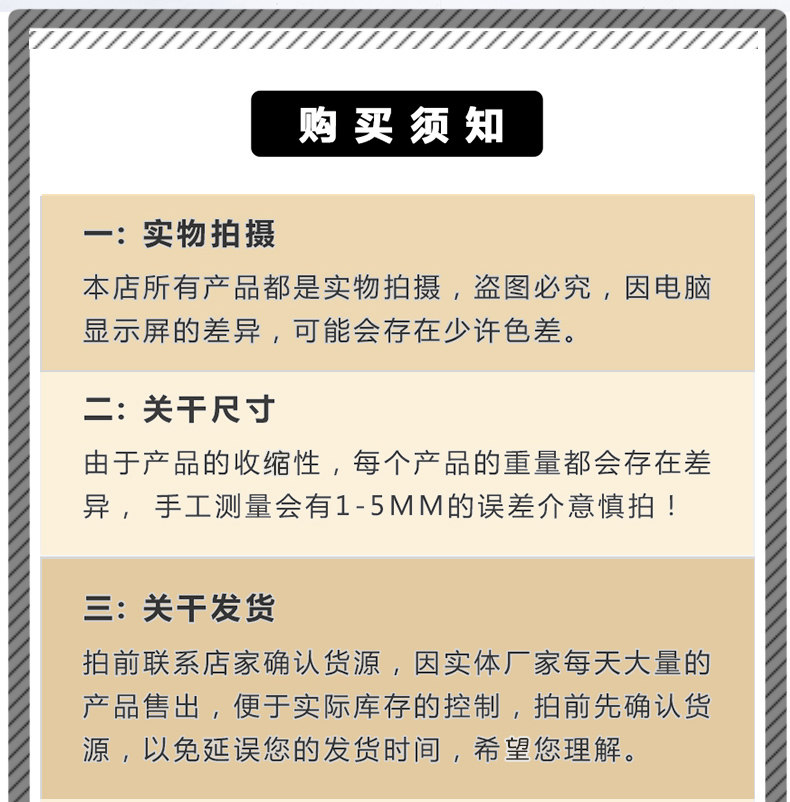 购买须知

一：实物拍摄

本店所有产品都是实物拍摄，盗图必究，因电脑显示屏的差异，可能会存在少许色差。

二：关干尺寸

由于产品的收缩性，每个产品的重量都会存在差异，手工测量会有1-5MM的误差介意慎拍！

三：关干发货

拍前联系店家确认货源，因实体厂家每天大量的产品售出，便于实际库存的控制，拍前先确认货源，以免延误您的发货时间，希望您理解。